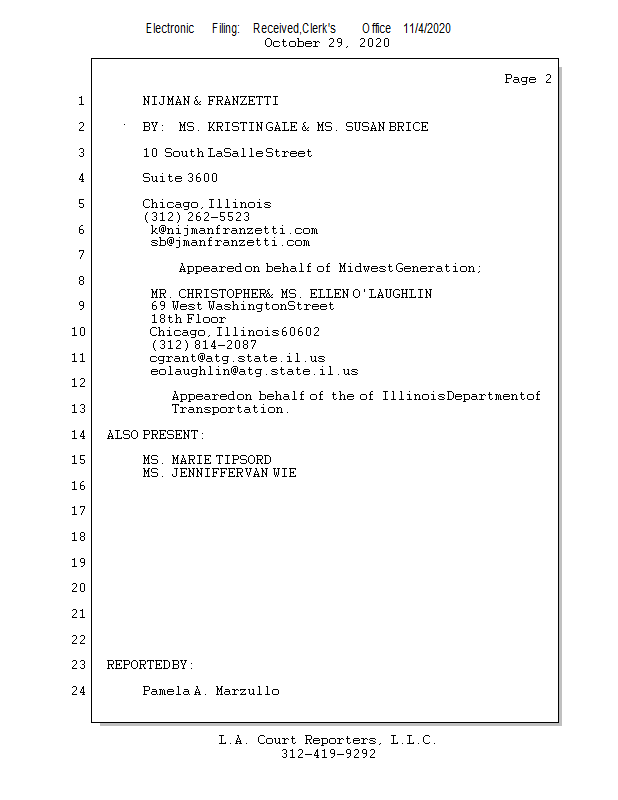 Electronic Filing: Received,Clerk's Office 11/4/2020
October 29, 2020

Page 2

1 NIJMAN & FRANZETTI

2 BY: MS. KRISTIN GALE & MS. SUSAN BRICE

3 10 South LaSalle Street

4 Suite 3600

5 Chicago, Illinois
(312) 262-5523

6 k@nijmanfranzetti.com
sb@jmanfranzetti.com

7

Appeared on behalf of Midwest Generation;

8

MR. CHRISTOPHER & MS. ELLEN O'LAUGHLIN

9 69 West Washington Street
18th Floor

10 Chicago, Illinois 60602
(312) 814-2087

11 cgrant@atg.state.il.us
eolaughlin@atg.state.il.us

12

Appeared on behalf of the of Illinois Department of

13 Transportation.

14 ALSO PRESENT:

15 MS. MARIE TIPSORD
MS. JENNIFFER VAN WIE

16

17

18

19

20

21

22

23 REPORTED BY:

24 Pamela A. Marzullo

L.A. Court Reporters, L.L.C.
312-419-9292